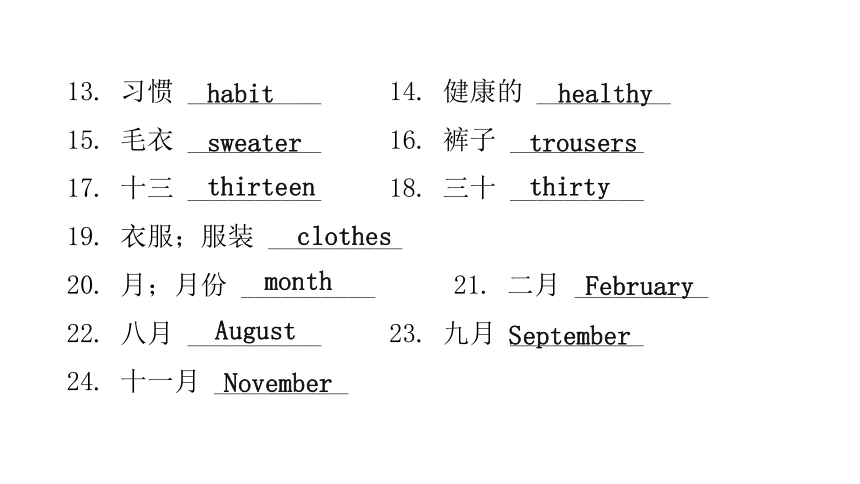 13. 习惯 habit
14. 健康的 healthy
15. 毛衣 sweater
16. 裤子 trousers
17. 十三 thirteen
18. 三十 thirty
19. 衣服；服装 clothes
20. 月；月份 month
21. 二月 February
22. 八月 August
23. 九月 September
24. 十一月 November